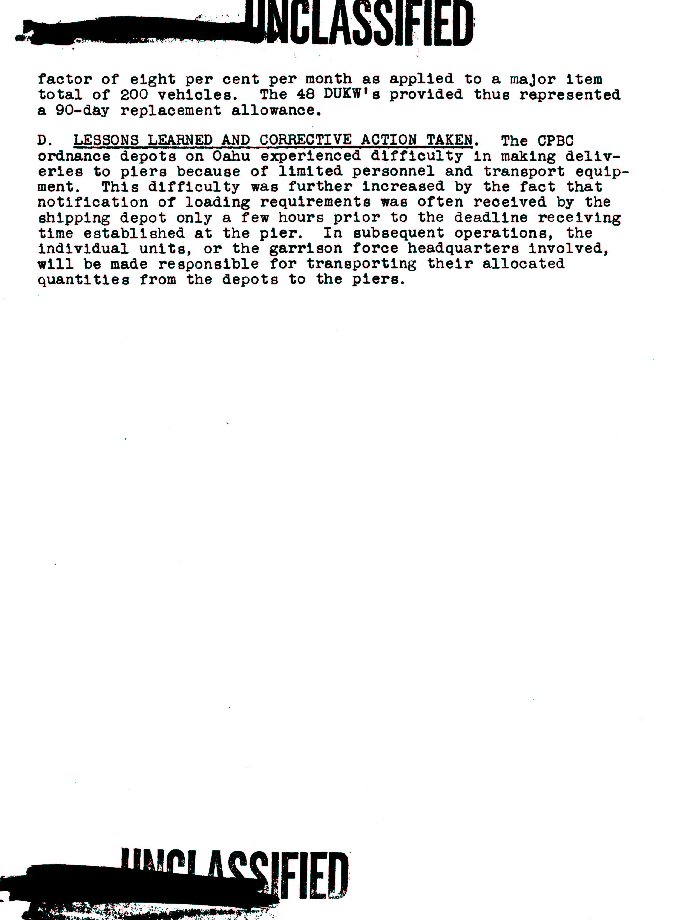 UNCLASSIFIED

factor of eight per cent per month as applied to a major item total of 200 vehicles. The 48 DUKW's provided thus represented a 90-day replacement allowance.

D. LESSONS LEARNED AND CORRECTIVE ACTION TAKEN. The CPBC ordnance depots on Oahu experienced difficulty in making deliveries to piers because of limited personnel and transport equipment. This difficulty was further increased by the fact that notification of loading requirements was often received by the shipping depot only a few hours prior to the deadline receiving time established at the pier. In subsequent operations, the individual units, or the garrison force headquarters involved, will be made responsible for transporting their allocated quantities from the depots to the piers.

UNCLASSIFIED